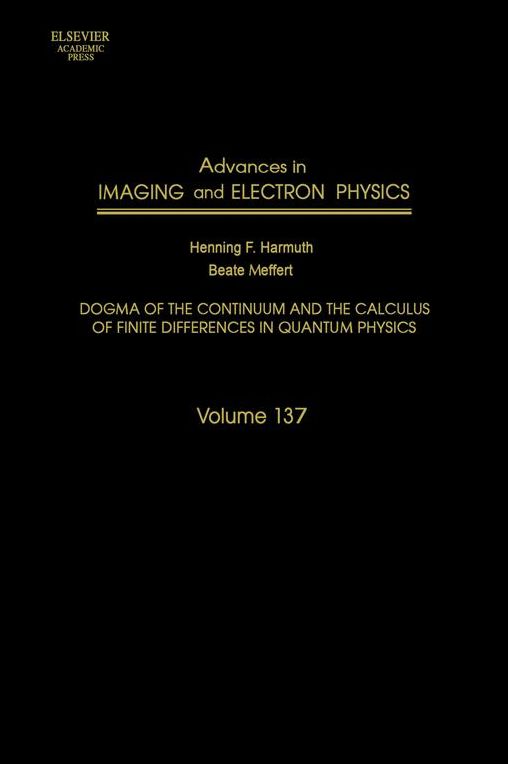 ELSEVIER
ACADEMIC
PRESS

Advances in
IMAGING and ELECTRON PHYSICS

Henning F. Harmuth
Beate Meffert

DOGMA OF THE CONTINUUM AND THE CALCULUS OF FINITE DIFFERENCES IN QUANTUM PHYSICS

Volume 137